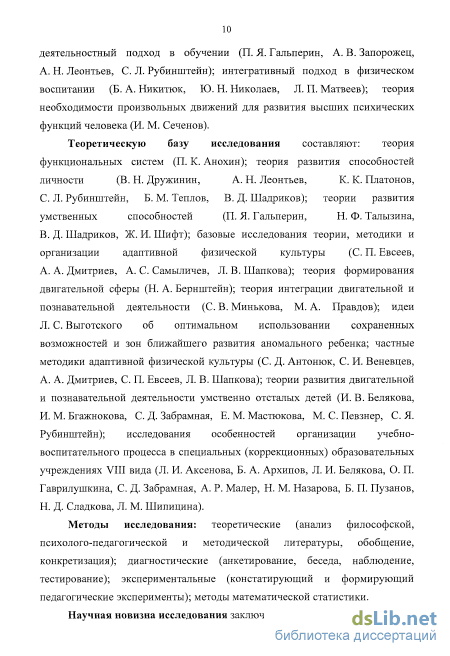 10

деятельностный подход в обучении (П. Я. Гальперин, А. В. Запорожец, А. Н. Леонтьев, С. Л. Рубинштейн); интегративный подход в физическом воспитании (Б. А. Никитюк, Ю. Н. Николаев, Л. П. Матвеев); теория необходимости произвольных движений для развития высших психических функций человека (И. М. Сеченов).

Теоретическую базу исследования составляют: теория функциональных систем (П. К. Анохин); теория развития способностей личности (В. Н. Дружинин, А. Н. Леонтьев, К. К. Платонов, С. Л. Рубинштейн, Б. М. Теплов, В. Д. Шадриков); теории развития умственных способностей (П. Я. Гальперин, Н. Ф. Талызина, В. Д. Шадриков, Ж. И. Шифт); базовые исследования теории, методики и организации адаптивной физической культуры (С. П. Евсеев, А. А. Дмитриев, А. С. Самыличев, Л. В. Шапкова); теория формирования двигательной сферы (Н. А. Бернштейн); теория интеграции двигательной и познавательной деятельности (С. В. Минькова, М. А. Правдов); идеи Л. С. Выготского об оптимальном использовании сохраненных возможностей и зон ближайшего развития аномального ребенка; частные методики адаптивной физической культуры (С. Д. Антонюк, С. И. Веневцев, А. А. Дмитриев, С. П. Евсеев, Л. В. Шапкова); теории развития двигательной и познавательной деятельности умственно отсталых детей (И. В. Белякова, И. М. Бгажнокова, С. Д. Забрамная, Е. М. Мастюкова, М. С. Певзнер, С. Я. Рубинштейн); исследования особенностей организации учебно-воспитательного процесса в специальных (коррекционных) образовательных учреждениях VIII вида (Л. И. Аксенова, Б. А. Архипов, Л. И. Белякова, О. П. Гаврилушкина, С. Д. Забрамная, А. Р. Малер, Н. М. Назарова, Б. П. Пузанов, Н. Д. Сладкова, Л. М. Шипицина).

Методы исследования: теоретические (анализ философской, психолого-педагогической и методической литературы, обобщение, конкретизация); диагностические (анкетирование, беседа, наблюдение, тестирование); экспериментальные (констатирующий и формирующий педагогические эксперименты); методы математической статистики.

Научная новизна исследования заключ

dsLib.net
библиотека диссертаций